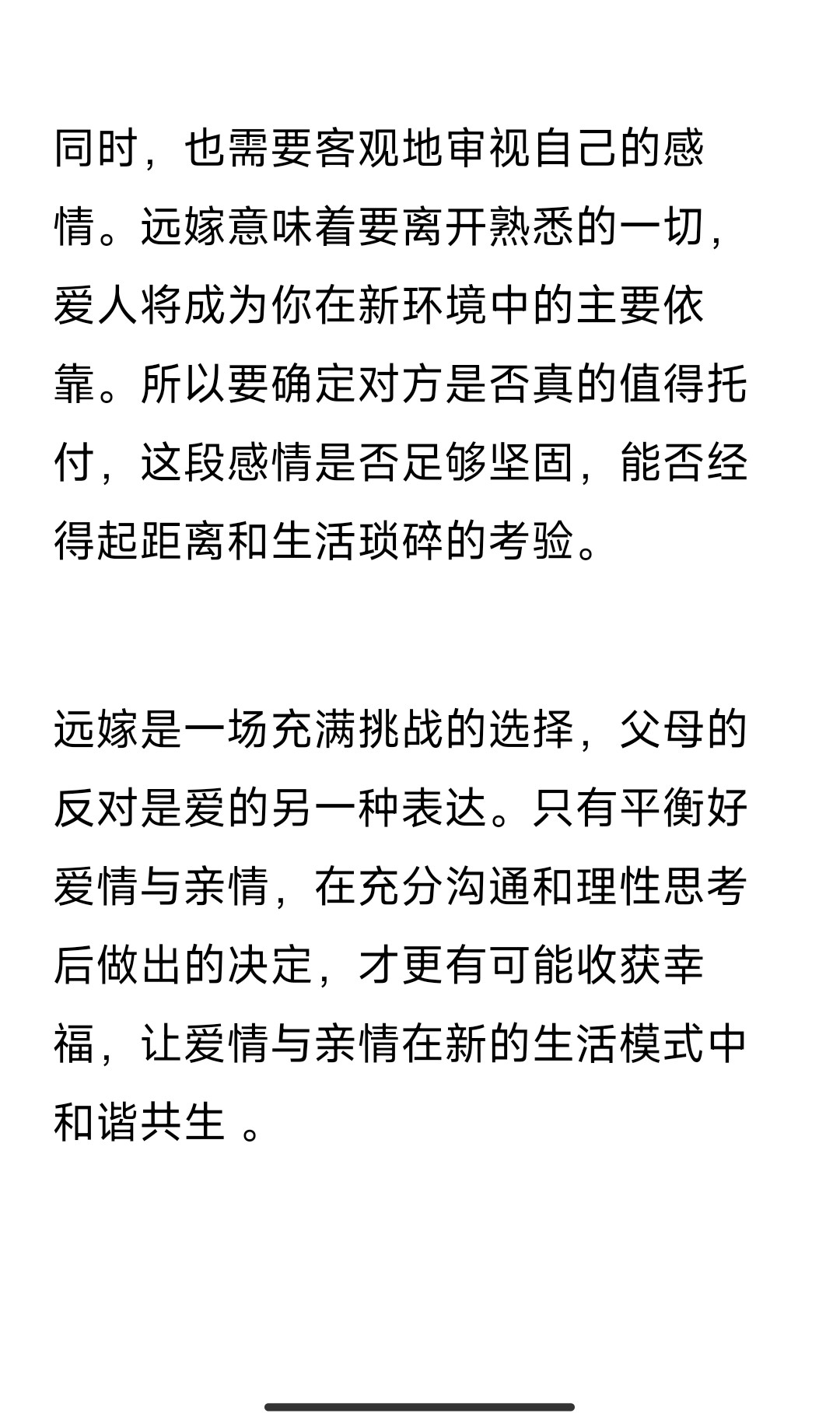 同时，也需要客观地审视自己的感情。远嫁意味着要离开熟悉的一切，爱人将成为你在新环境中的主要依靠。所以要确定对方是否真的值得托付，这段感情是否足够坚固，能否经得起距离和生活琐碎的考验。

远嫁是一场充满挑战的选择，父母的反对是爱的另一种表达。只有平衡好爱情与亲情，在充分沟通和理性思考后做出的决定，才更有可能收获幸福，让爱情与亲情在新的生活模式中和谐共生 。